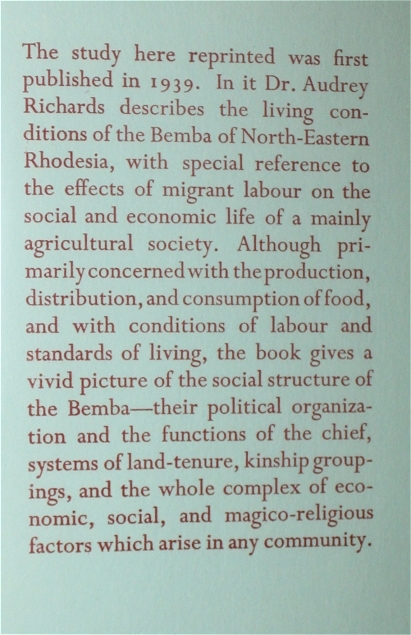 The study here reprinted was first published in 1939. In it Dr. Audrey Richards describes the living conditions of the Bemba of North-Eastern Rhodesia, with special reference to the effects of migrant labour on the social and economic life of a mainly agricultural society. Although primarily concerned with the production, distribution, and consumption of food, and with conditions of labour and standards of living, the book gives a vivid picture of the social structure of the Bemba—their political organization and the functions of the chief, systems of land-tenure, kinship groupings, and the whole complex of economic, social, and magico-religious factors which arise in any community.